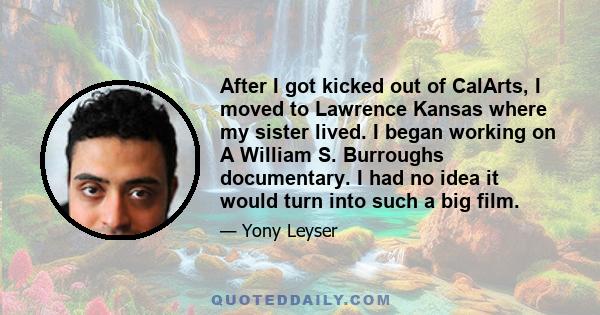 After I got kicked out of CalArts, I moved to Lawrence Kansas where my sister lived. I began working on A William S. Burroughs documentary. I had no idea it would turn into such a big film.

— Yony Leyser

QUOTEDDAILY.COM